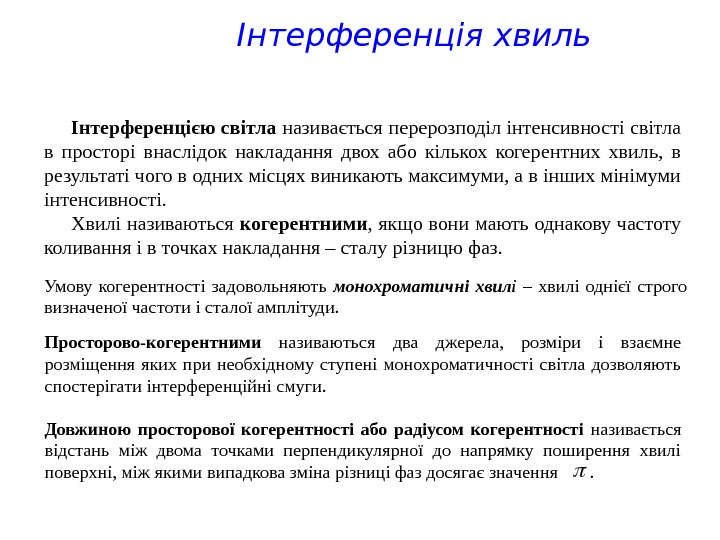 Інтерференція хвиль

Інтерференцією світла називається перерозподіл інтенсивності світла в просторі внаслідок накладання двох або кількох когерентних хвиль, в результаті чого в одних місцях виникають максимуми, а в інших мінімуми інтенсивності.

Хвилі називаються когерентними, якщо вони мають однакову частоту коливання і в точках накладання – сталу різницю фаз.

Умову когерентності задовольняють монохроматичні хвилі – хвилі однієї строго визначеної частоти і сталої амплітуди.

Просторово-когерентними називаються два джерела, розміри і взаємне розміщення яких при необхідному ступені монохроматичності світла дозволяють спостерігати інтерференційні смуги.

Довжиною просторової когерентності або радіусом когерентності називається відстань між двома точками перпендикулярної до напрямку поширення хвилі поверхні, між якими випадкова зміна різниці фаз досягає значення $\pi$ .